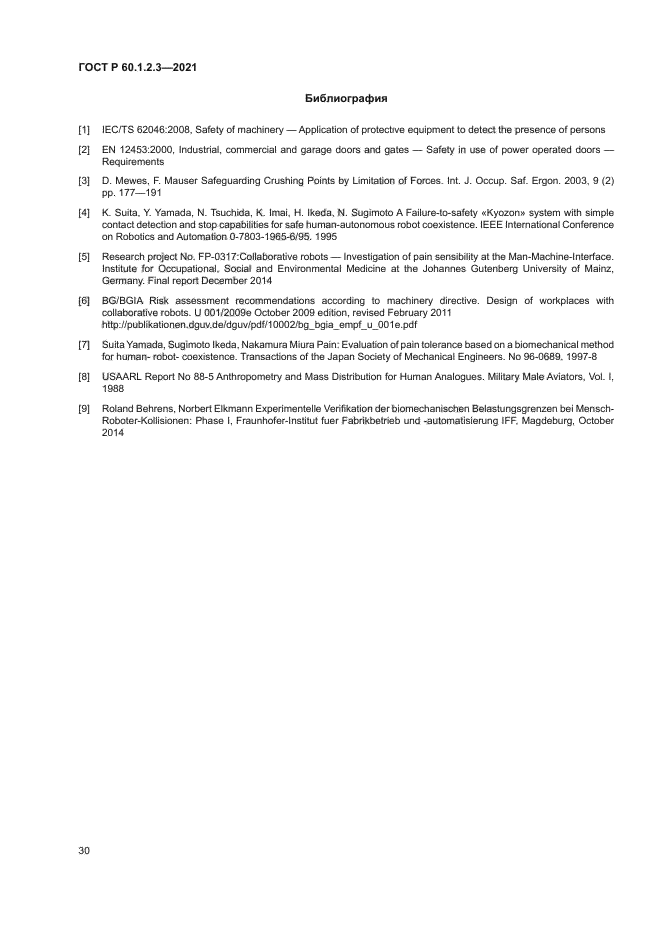 ГОСТ Р 60.1.2.3—2021

Библиография

[1] IEC/TS 62046:2008, Safety of machinery — Application of protective equipment to detect the presence of persons

[2] EN 12453:2000, Industrial, commercial and garage doors and gates — Safety in use of power operated doors — Requirements

[3] D. Mewes, F. Mauser Safeguarding Crushing Points by Limitation of Forces. Int. J. Occup. Saf. Ergon. 2003, 9 (2) pp. 177—191

[4] K. Suita, Y. Yamada, N. Tsuchida, K. Imai, H. Ikeda, N. Sugimoto A Failure-to-safety «Kyozon» system with simple contact detection and stop capabilities for safe human-autonomous robot coexistence. IEEE International Conference on Robotics and Automation 0-7803-1965-6/95. 1995

[5] Research project No. FP-0317:Collaborative robots — Investigation of pain sensibility at the Man-Machine-Interface. Institute for Occupational, Social and Environmental Medicine at the Johannes Gutenberg University of Mainz, Germany. Final report December 2014

[6] BG/BGIA Risk assessment recommendations according to machinery directive. Design of workplaces with collaborative robots. U 001/2009e October 2009 edition, revised February 2011 http://publikationen.dguv.de/dguv/pdf/10002/bg_bgia_empf_u_001e.pdf

[7] Suita Yamada, Sugimoto Ikeda, Nakamura Miura Pain: Evaluation of pain tolerance based on a biomechanical method for human- robot- coexistence. Transactions of the Japan Society of Mechanical Engineers. No 96-0689. 1997-8

[8] USAARL Report No 88-5 Anthropometry and Mass Distribution for Human Analogues. Military Male Aviators, Vol. I, 1988

[9] Roland Behrens, Norbert Elkmann Experimentelle Verifikation der biomechanischen Belastungsgrenzen bei Mensch-Roboter-Kollisionen: Phase I, Fraunhofer-Institut fuer Fabrikbetrieb und -automatisierung IFF, Magdeburg, October 2014

30